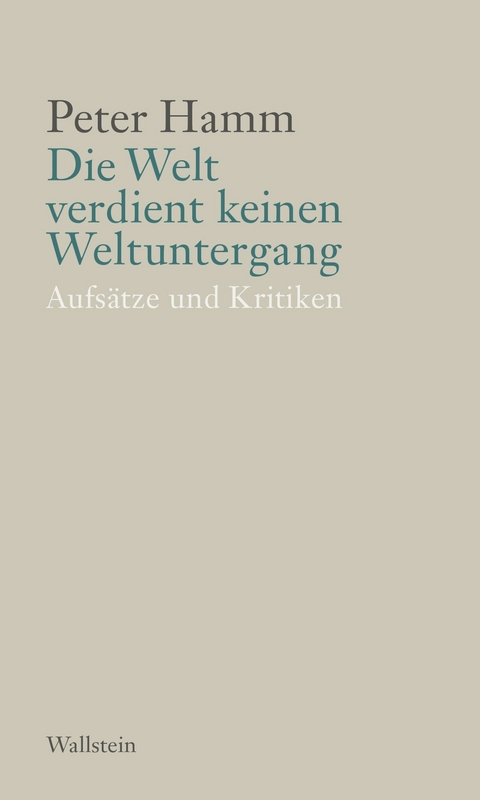 Peter Hamm
Die Welt verdient keinen Weltuntergang
Aufsätze und Kritiken

Wallstein